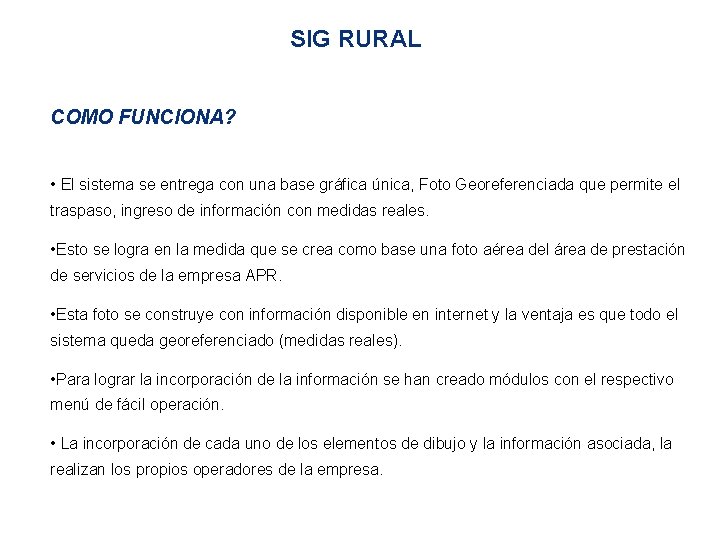 SIG RURAL

COMO FUNCIONA?

• El sistema se entrega con una base gráfica única, Foto Georeferenciada que permite el traspaso, ingreso de información con medidas reales.

•Esto se logra en la medida que se crea como base una foto aérea del área de prestación de servicios de la empresa APR.

•Esta foto se construye con información disponible en internet y la ventaja es que todo el sistema queda georeferenciado (medidas reales).

•Para lograr la incorporación de la información se han creado módulos con el respectivo menú de fácil operación.

• La incorporación de cada uno de los elementos de dibujo y la información asociada, la realizan los propios operadores de la empresa.